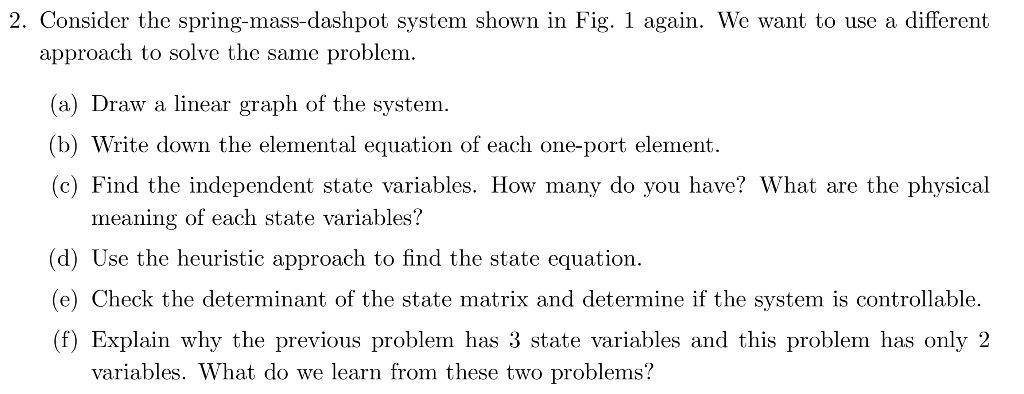 2. Consider the spring-mass-dashpot system shown in Fig. 1 again. We want to use a different approach to solve the same problem.

(a) Draw a linear graph of the system.

(b) Write down the elemental equation of each one-port element.

(c) Find the independent state variables. How many do you have? What are the physical meaning of each state variables?

(d) Use the heuristic approach to find the state equation.

(e) Check the determinant of the state matrix and determine if the system is controllable.

(f) Explain why the previous problem has 3 state variables and this problem has only 2 variables. What do we learn from these two problems?